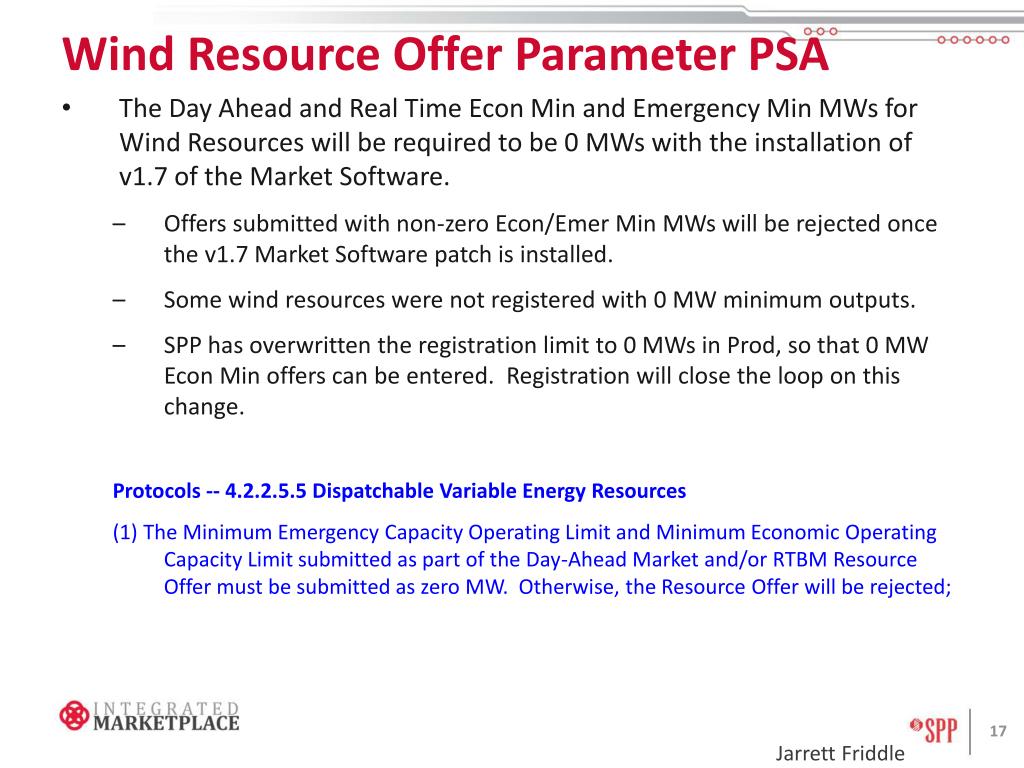 Wind Resource Offer Parameter PSA

• The Day Ahead and Real Time Econ Min and Emergency Min MWs for Wind Resources will be required to be 0 MWs with the installation of v1.7 of the Market Software.

– Offers submitted with non-zero Econ/Emer Min MWs will be rejected once the v1.7 Market Software patch is installed.

– Some wind resources were not registered with 0 MW minimum outputs.

– SPP has overwritten the registration limit to 0 MWs in Prod, so that 0 MW Econ Min offers can be entered. Registration will close the loop on this change.

Protocols -- 4.2.2.5.5 Dispatchable Variable Energy Resources

(1) The Minimum Emergency Capacity Operating Limit and Minimum Economic Operating Capacity Limit submitted as part of the Day-Ahead Market and/or RTBM Resource Offer must be submitted as zero MW. Otherwise, the Resource Offer will be rejected;

INTEGRATED MARKETPLACE

SPP

17

Jarrett Friddle